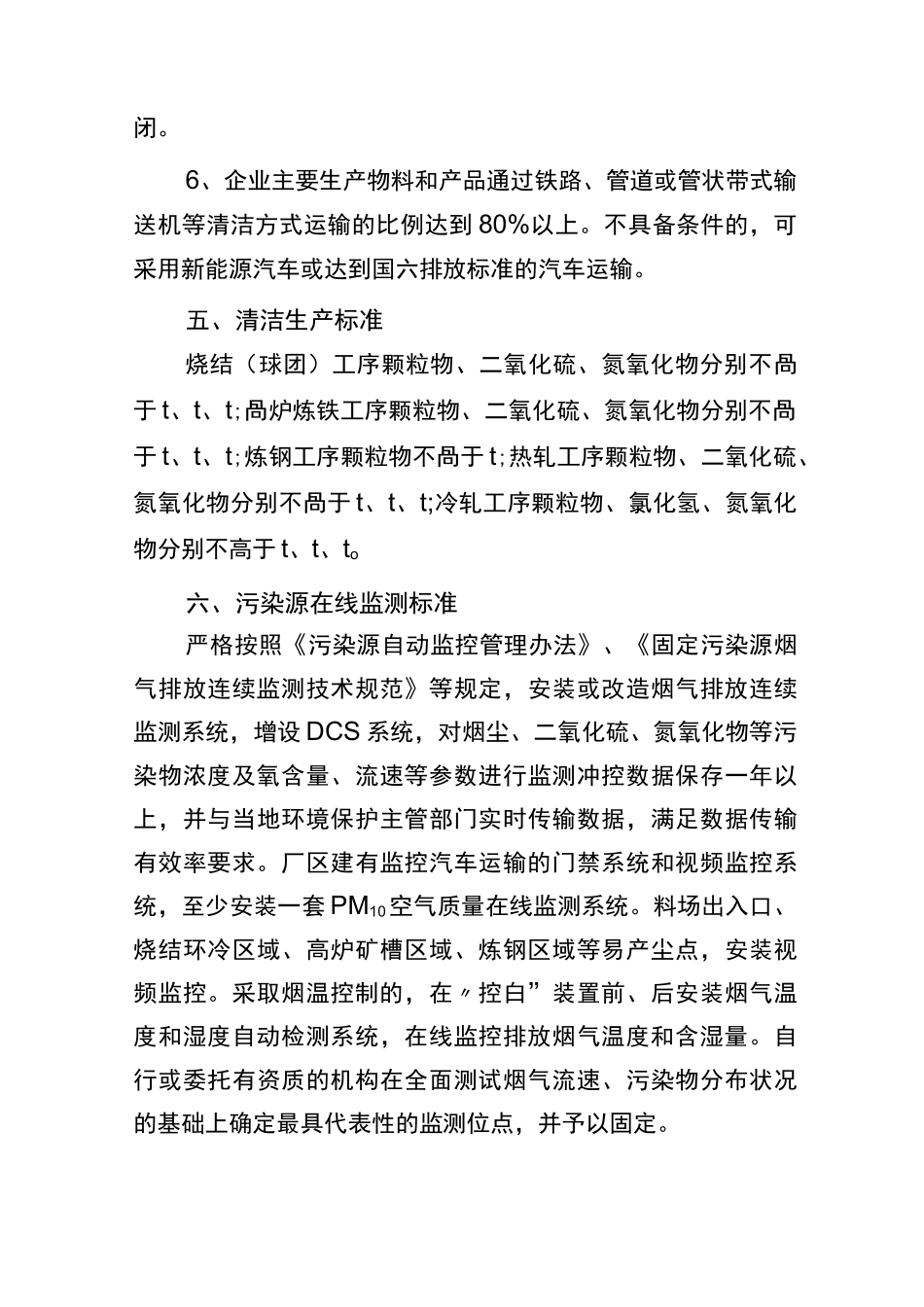 闭。

6、企业主要生产物料和产品通过铁路、管道或管状带式输送机等清洁方式运输的比例达到80%以上。不具备条件的，可采用新能源汽车或达到国六排放标准的汽车运输。

五、清洁生产标准

烧结（球团）工序颗粒物、二氧化硫、氮氧化物分别不咼于t、t、t;咼炉炼铁工序颗粒物、二氧化硫、氮氧化物分别不咼于t、t、t;炼钢工序颗粒物不咼于t;热轧工序颗粒物、二氧化硫、氮氧化物分别不咼于t、t、t;冷轧工序颗粒物、氯化氢、氮氧化物分别不高于t、t、t。

六、污染源在线监测标准

严格按照《污染源自动监控管理办法》、《固定污染源烟气排放连续监测技术规范》等规定，安装或改造烟气排放连续监测系统，增设DCS系统，对烟尘、二氧化硫、氮氧化物等污染物浓度及氧含量、流速等参数进行监测冲控数据保存一年以上，并与当地环境保护主管部门实时传输数据，满足数据传输有效率要求。厂区建有监控汽车运输的门禁系统和视频监控系统，至少安装一套$PM_{10}$空气质量在线监测系统。料场出入口、烧结环冷区域、高炉矿槽区域、炼钢区域等易产尘点，安装视频监控。采取烟温控制的，在〃控白”装置前、后安装烟气温度和湿度自动检测系统，在线监控排放烟气温度和含湿量。自行或委托有资质的机构在全面测试烟气流速、污染物分布状况的基础上确定最具代表性的监测位点，并予以固定。